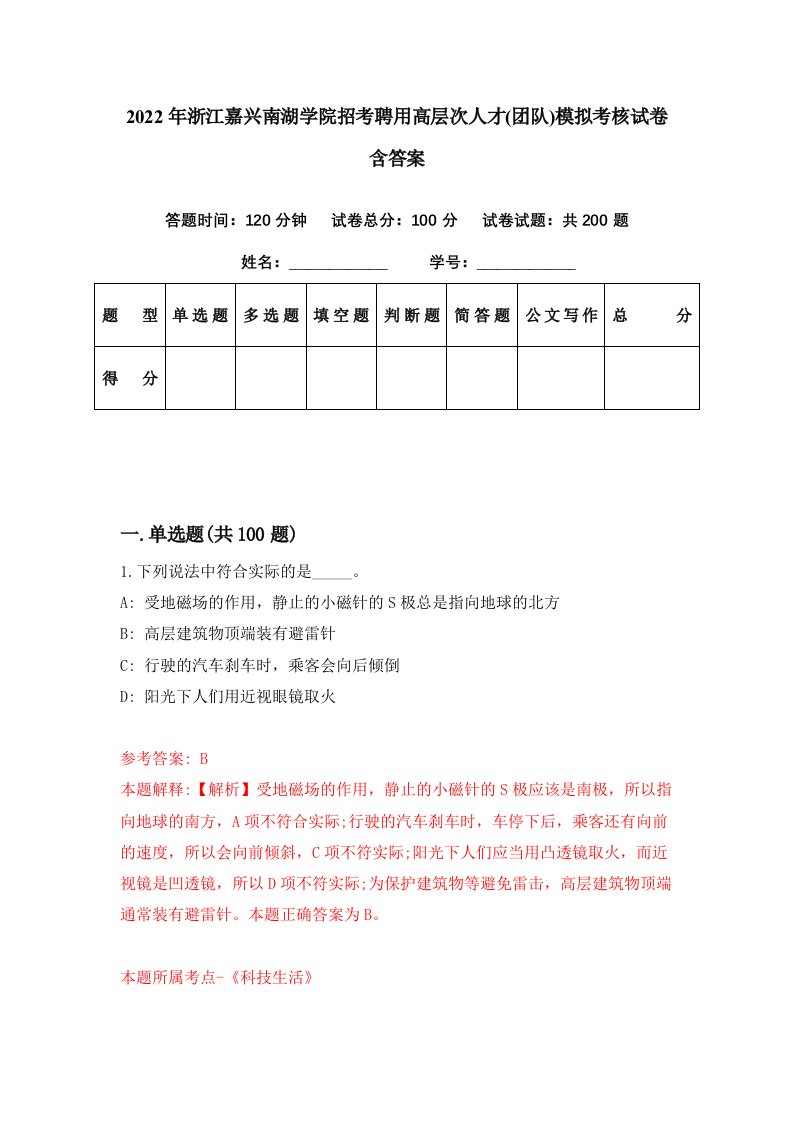 2022年浙江嘉兴南湖学院招考聘用高层次人才(团队)模拟考核试卷含答案

答题时间：120分钟　试卷总分：100分　试卷试题：共200题

姓名：____________　学号：____________

| 题　型 | 单选题 | 多选题 | 填空题 | 判断题 | 简答题 | 公文写作 | 总　分 |
|---|---|---|---|---|---|---|---|
| 得　分 | | | | | | | |

一.单选题(共100题)

1.下列说法中符合实际的是_____。

A: 受地磁场的作用，静止的小磁针的S极总是指向地球的北方

B: 高层建筑物顶端装有避雷针

C: 行驶的汽车刹车时，乘客会向后倾倒

D: 阳光下人们用近视眼镜取火

参考答案: B

本题解释:【解析】受地磁场的作用，静止的小磁针的S极应该是南极，所以指向地球的南方，A项不符合实际;行驶的汽车刹车时，车停下后，乘客还有向前的速度，所以会向前倾斜，C项不符实际;阳光下人们应当用凸透镜取火，而近视镜是凹透镜，所以D项不符实际;为保护建筑物等避免雷击，高层建筑物顶端通常装有避雷针。本题正确答案为B。

本题所属考点-《科技生活》